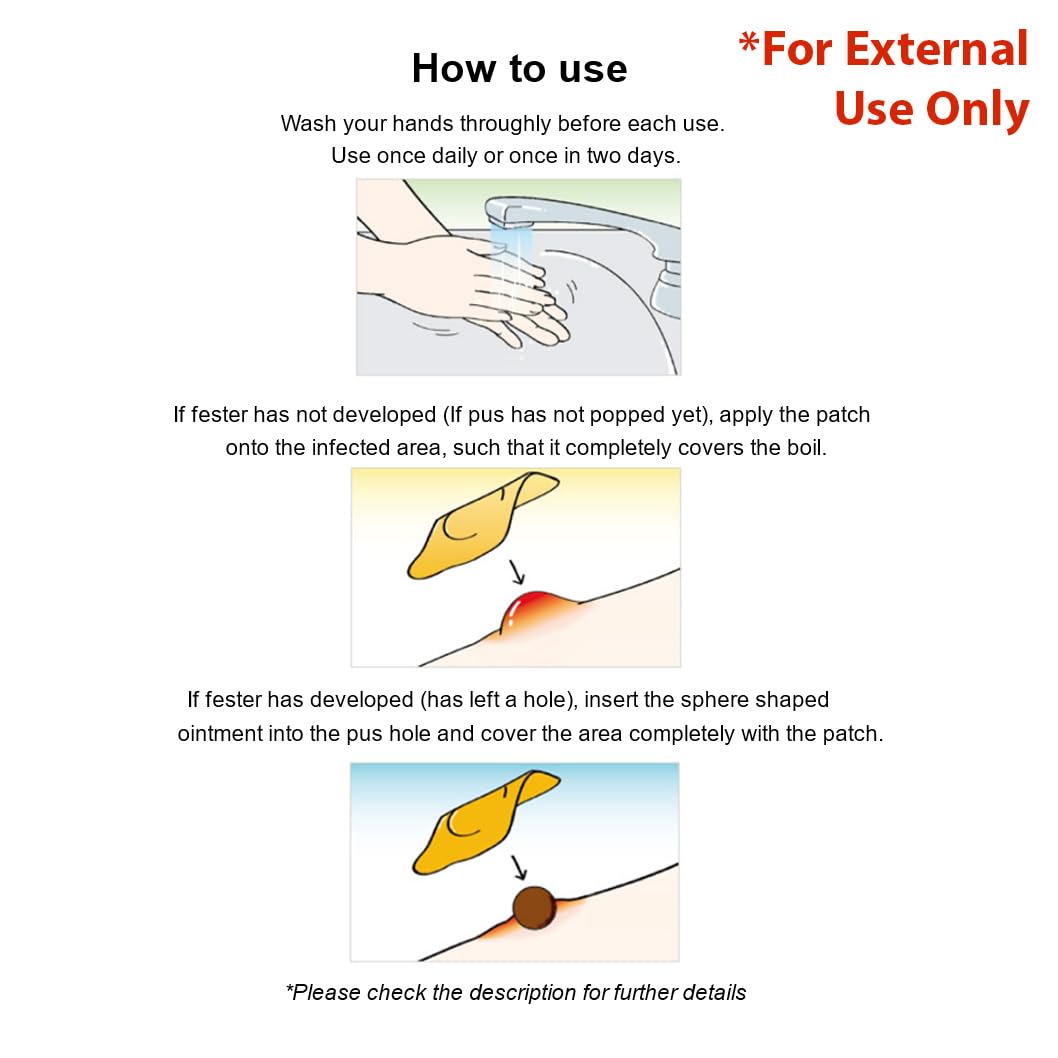 How to use

*For External Use Only

Wash your hands throughly before each use.
Use once daily or once in two days.

If fester has not developed (If pus has not popped yet), apply the patch onto the infected area, such that it completely covers the boil.

If fester has developed (has left a hole), insert the sphere shaped ointment into the pus hole and cover the area completely with the patch.

*Please check the description for further details